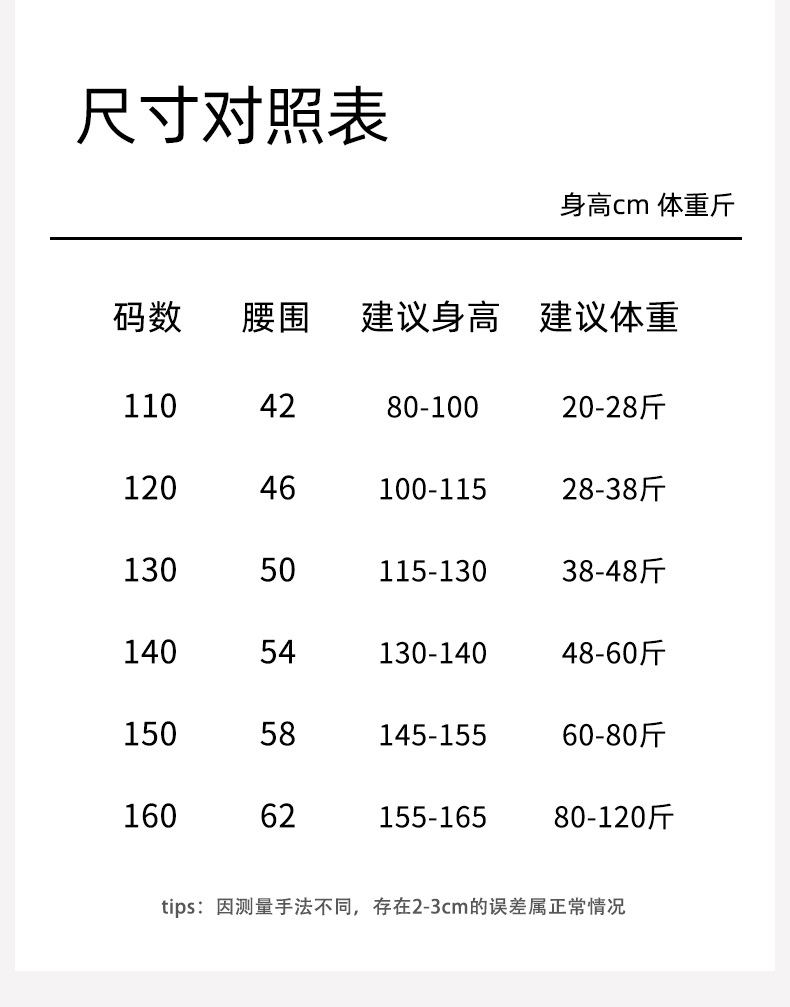 尺寸对照表

身高cm 体重斤

| 码数 | 腰围 | 建议身高 | 建议体重 |
|---|---|---|---|
| 110 | 42 | 80-100 | 20-28斤 |
| 120 | 46 | 100-115 | 28-38斤 |
| 130 | 50 | 115-130 | 38-48斤 |
| 140 | 54 | 130-140 | 48-60斤 |
| 150 | 58 | 145-155 | 60-80斤 |
| 160 | 62 | 155-165 | 80-120斤 |

tips：因测量手法不同，存在2-3cm的误差属正常情况